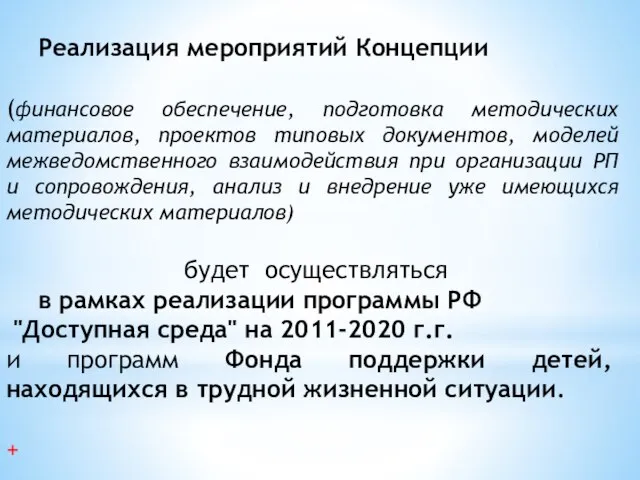 Реализация мероприятий Концепции

(финансовое обеспечение, подготовка методических материалов, проектов типовых документов, моделей межведомственного взаимодействия при организации РП и сопровождения, анализ и внедрение уже имеющихся методических материалов)

будет осуществляться
в рамках реализации программы РФ
"Доступная среда" на 2011-2020 г.г.
и программ Фонда поддержки детей, находящихся в трудной жизненной ситуации.

+